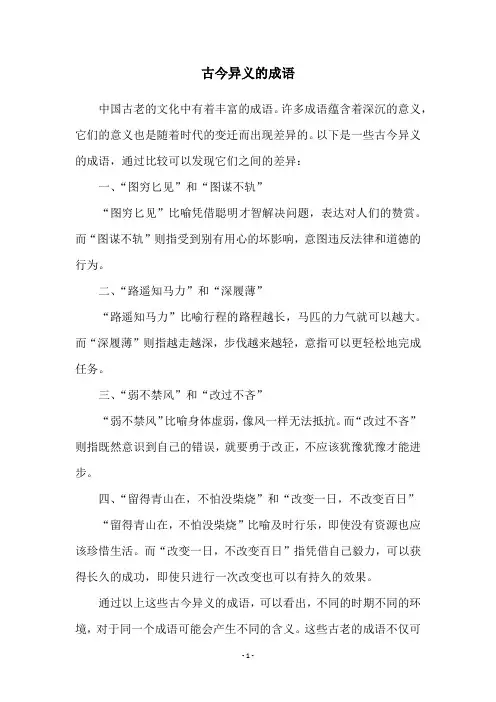 古今异义的成语

中国古老的文化中有着丰富的成语。许多成语蕴含着深沉的意义，它们的意义也是随着时代的变迁而出现差异的。以下是一些古今异义的成语，通过比较可以发现它们之间的差异：

一、“图穷匕见”和“图谋不轨”

“图穷匕见”比喻凭借聪明才智解决问题，表达对人们的赞赏。而“图谋不轨”则指受到别有用心的坏影响，意图违反法律和道德的行为。

二、“路遥知马力”和“深履薄”

“路遥知马力”比喻行程的路程越长，马匹的力气就可以越大。而“深履薄”则指越走越深，步伐越来越轻，意指可以更轻松地完成任务。

三、“弱不禁风”和“改过不吝”

“弱不禁风”比喻身体虚弱，像风一样无法抵抗。而“改过不吝”则指既然意识到自己的错误，就要勇于改正，不应该犹豫犹豫才能进步。

四、“留得青山在，不怕没柴烧”和“改变一日，不改变百日”

“留得青山在，不怕没柴烧”比喻及时行乐，即使没有资源也应该珍惜生活。而“改变一日，不改变百日”指凭借自己毅力，可以获得长久的成功，即使只进行一次改变也可以有持久的效果。

通过以上这些古今异义的成语，可以看出，不同的时期不同的环境，对于同一个成语可能会产生不同的含义。这些古老的成语不仅可

- 1 -